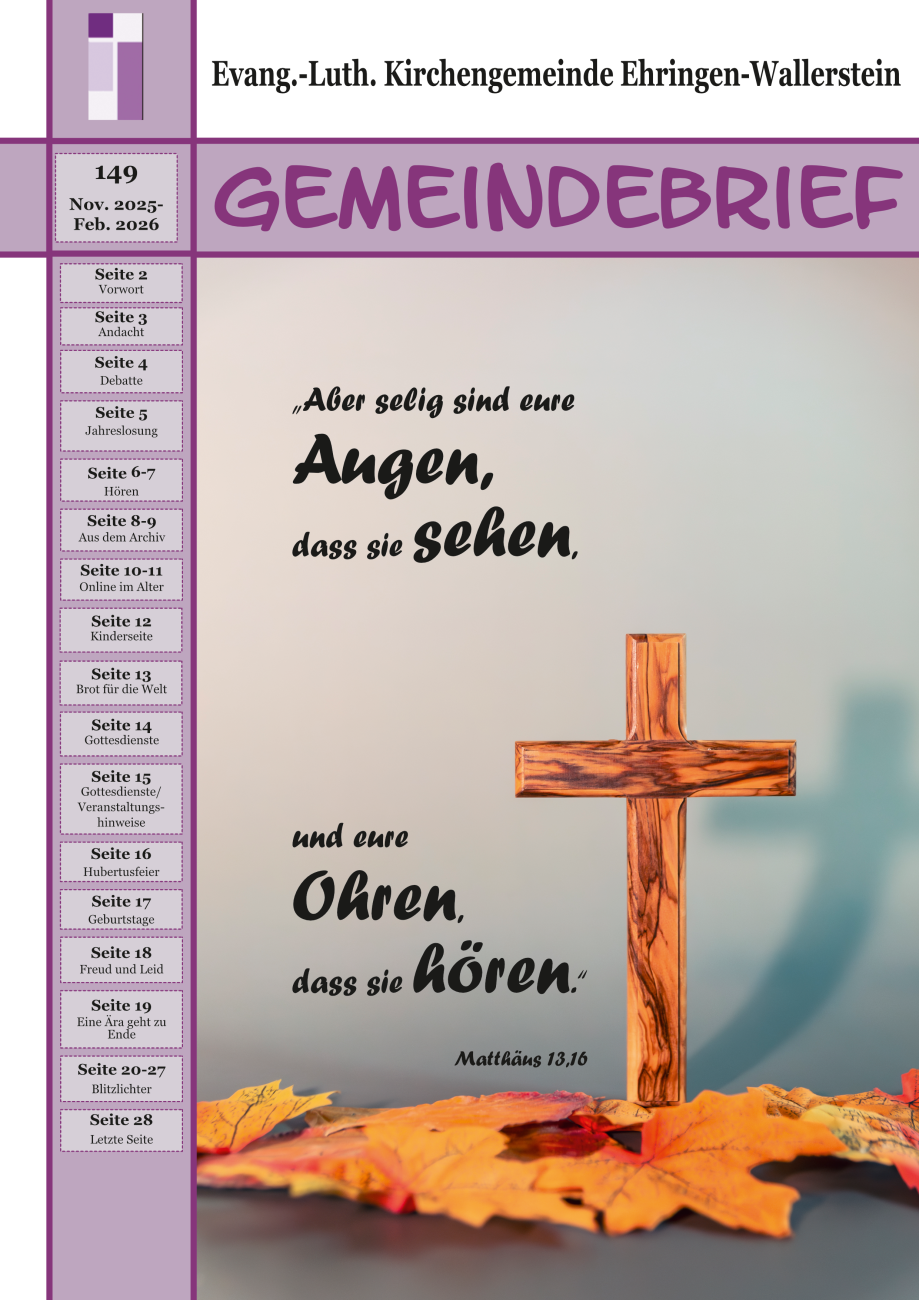 Evang.-Luth. Kirchengemeinde Ehringen-Wallerstein

149
Nov. 2025-
Feb. 2026

GEMEINDEBRIEF

Seite 2
Vorwort

Seite 3
Andacht

Seite 4
Debatte

Seite 5
Jahreslosung

Seite 6-7
Hören

Seite 8-9
Aus dem Archiv

Seite 10-11
Online im Alter

Seite 12
Kinderseite

Seite 13
Brot für die Welt

Seite 14
Gottesdienste

Seite 15
Gottesdienste/ Veranstaltungshinweise

Seite 16
Hubertusfeier

Seite 17
Geburtstage

Seite 18
Freud und Leid

Seite 19
Eine Ära geht zu Ende

Seite 20-27
Blitzlichter

Seite 28
Letzte Seite

„Aber selig sind eure
Augen,
dass sie sehen,

und eure
Ohren,
dass sie hören."

Matthäus 13,16